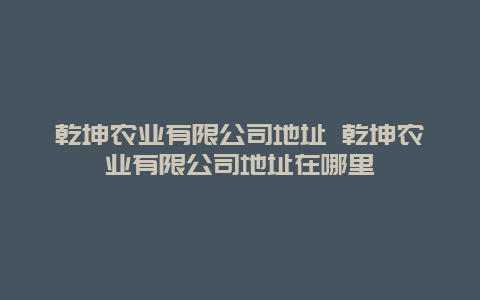 乾坤农业有限公司地址 乾坤农业有限公司地址在哪里